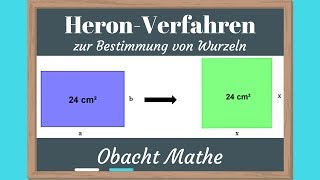 Heron-Verfahren
zur Bestimmung von Wurzeln

24 cm²

b

a

24 cm²

x

x

Obacht Mathe